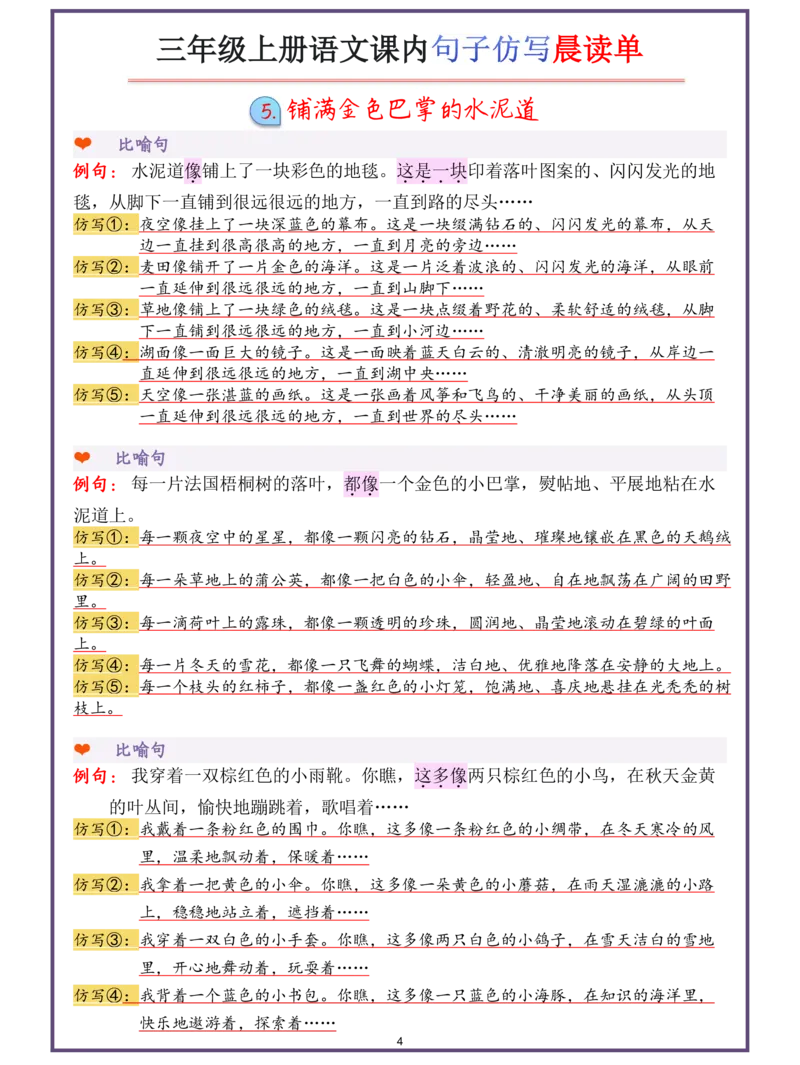 三年级上册语文课内句子仿写晨读单

5. 铺满金色巴掌的水泥道

比喻句

例句：水泥道像铺上了一块彩色的地毯。这是一块印着落叶图案的、闪闪发光的地毯，从脚下一直铺到很远很远的地方，一直到路的尽头……

仿写①：夜空像挂上了一块深蓝色的幕布。这是一块缀满钻石的、闪闪发光的幕布，从天边一直挂到很高很高的地方，一直到月亮的旁边……

仿写②：麦田像铺开了一片金色的海洋。这是一片泛着波浪的、闪闪发光的海洋，从眼前一直延伸到很远很远的地方，一直到山脚下……

仿写③：草地像铺上了一块绿色的绒毯。这是一块点缀着野花的、柔软舒适的绒毯，从脚下一直铺到很远很远的地方，一直到小河边……

仿写④：湖面像一面巨大的镜子。这是一面映着蓝天白云的、清澈明亮的镜子，从岸边一直延伸到很远很远的地方，一直到湖中央……

仿写⑤：天空像一张湛蓝的画纸。这是一张画着风筝和飞鸟的、干净美丽的画纸，从头顶一直延伸到很远很远的地方，一直到世界的尽头……

比喻句

例句：每一片法国梧桐树的落叶，都像一个金色的小巴掌，熨帖地、平展地粘在水泥道上。

仿写①：每一颗夜空中的星星，都像一颗闪亮的钻石，晶莹地、璀璨地镶嵌在黑色的天鹅绒上。

仿写②：每一朵草地上的蒲公英，都像一把白色的小伞，轻盈地、自在地飘荡在广阔的田野里。

仿写③：每一滴荷叶上的露珠，都像一颗透明的珍珠，圆润地、晶莹地滚动在碧绿的叶面上。

仿写④：每一片冬天的雪花，都像一只飞舞的蝴蝶，洁白地、优雅地降落在安静的大地上。

仿写⑤：每一个枝头的红柿子，都像一盏红色的小灯笼，饱满地、喜庆地悬挂在光秃秃的树枝上。

比喻句

例句：我穿着一双棕红色的小雨靴。你瞧，这多像两只棕红色的小鸟，在秋天金黄的叶丛间，愉快地蹦跳着，歌唱着……

仿写①：我戴着一条粉红色的围巾。你瞧，这多像一条粉红色的小绸带，在冬天寒冷的风里，温柔地飘动着，保暖着……

仿写②：我拿着一把黄色的小伞。你瞧，这多像一朵黄色的小蘑菇，在雨天湿漉漉的小路上，稳稳地站立着，遮挡着……

仿写③：我穿着一双白色的小手套。你瞧，这多像两只白色的小鸽子，在雪天洁白的雪地里，开心地舞动着，玩耍着……

仿写④：我背着一个蓝色的小书包。你瞧，这多像一只蓝色的小海豚，在知识的海洋里，快乐地遨游着，探索着……

4